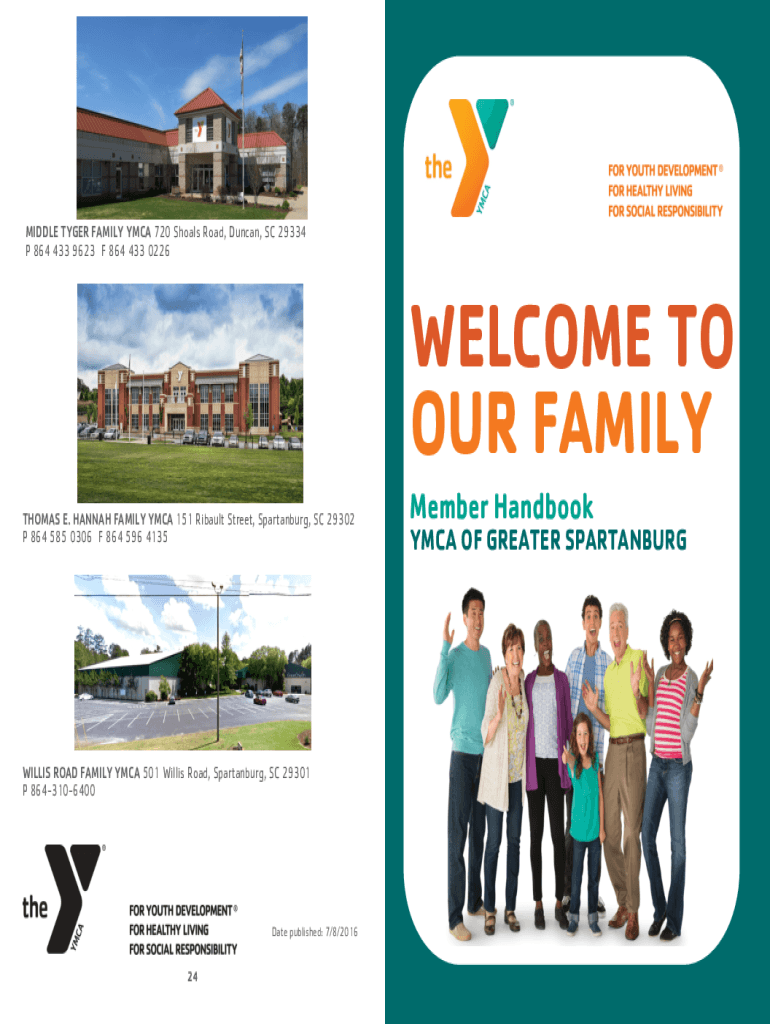 MIDDLE TYGER FAMILY YMCA 720 Shoals Road, Duncan, SC 29334
P 864 433 9623 F 864 433 0226

THOMAS E. HANNAH FAMILY YMCA 151 Ribault Street, Spartanburg, SC 29302
P 864 585 0306 F 864 596 4135

WILLIS ROAD FAMILY YMCA 501 Willis Road, Spartanburg, SC 29301
P 864-310-6400

the YMCA

FOR YOUTH DEVELOPMENT®
FOR HEALTHY LIVING
FOR SOCIAL RESPONSIBILITY

Date published: 7/8/2016

24

the YMCA

FOR YOUTH DEVELOPMENT®
FOR HEALTHY LIVING
FOR SOCIAL RESPONSIBILITY

WELCOME TO OUR FAMILY

Member Handbook
YMCA OF GREATER SPARTANBURG